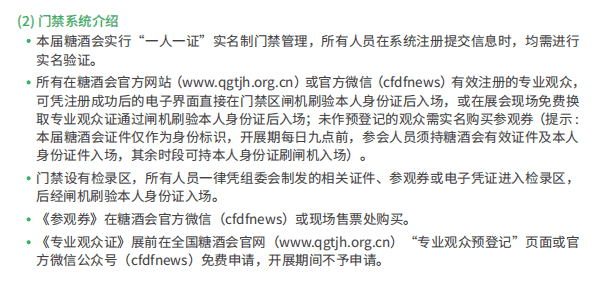 (2) 门禁系统介绍

• 本届糖酒会实行“一人一证”实名制门禁管理，所有人员在系统注册提交信息时，均需进行实名验证。

• 所有在糖酒会官方网站（www.qgtjh.org.cn）或官方微信（cfdfnews）有效注册的专业观众，可凭注册成功后的电子界面直接在门禁区闸机刷验本人身份证后入场，或在展会现场免费换取专业观众证通过闸机刷验本人身份证后入场；未作预登记的观众需实名购买参观券（提示：本届糖酒会证件仅作为身份标识，开展期每日九点前，参会人员须持糖酒会有效证件及本人身份证件入场，其余时段可持本人身份证刷闸机入场）。

• 门禁设有检录区，所有人员一律凭组委会制发的相关证件、参观券或电子凭证进入检录区，后经闸机刷验本人身份证入场。

• 《参观券》在糖酒会官方微信（cfdfnews）或现场售票处购买。

• 《专业观众证》展前在全国糖酒会官网（www.qgtjh.org.cn）“专业观众预登记”页面或官方微信公众号（cfdfnews）免费申请，开展期间不予申请。